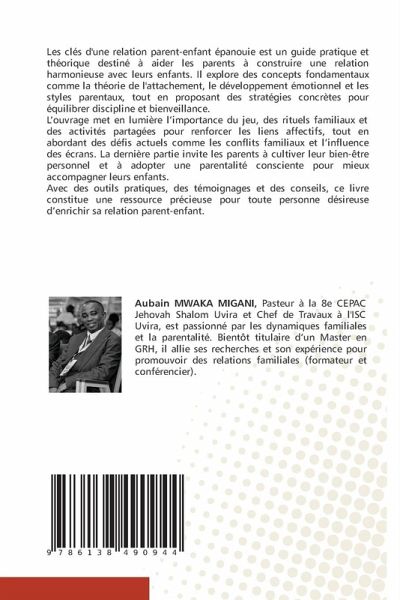 Les clés d'une relation parent-enfant épanouie est un guide pratique et théorique destiné à aider les parents à construire une relation harmonieuse avec leurs enfants. Il explore des concepts fondamentaux comme la théorie de l'attachement, le développement émotionnel et les styles parentaux, tout en proposant des stratégies concrètes pour équilibrer discipline et bienveillance.
L'ouvrage met en lumière l'importance du jeu, des rituels familiaux et des activités partagées pour renforcer les liens affectifs, tout en abordant des défis actuels comme les conflits familiaux et l'influence des écrans. La dernière partie invite les parents à cultiver leur bien-être personnel et à adopter une parentalité consciente pour mieux accompagner leurs enfants.
Avec des outils pratiques, des témoignages et des conseils, ce livre constitue une ressource précieuse pour toute personne désireuse d'enrichir sa relation parent-enfant.

Aubain MWAKA MIGANI, Pasteur à la 8e CEPAC Jehovah Shalom Uvira et Chef de Travaux à l'ISC Uvira, est passionné par les dynamiques familiales et la parentalité. Bientôt titulaire d'un Master en GRH, il allie ses recherches et son expérience pour promouvoir des relations familiales (formateur et conférencier).

9 786138 490944